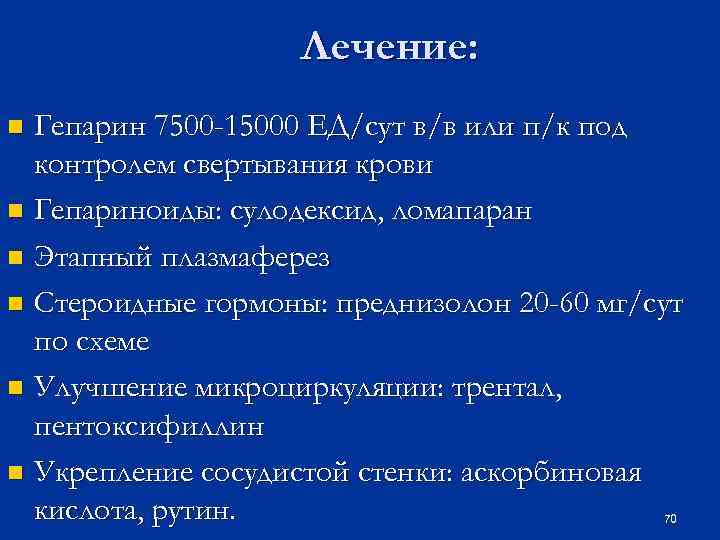 Лечение:

Гепарин 7500-15000 ЕД/сут в/в или п/к под контролем свертывания крови

Гепариноиды: сулодексид, ломапаран

Этапный плазмаферез

Стероидные гормоны: преднизолон 20-60 мг/сут по схеме

Улучшение микроциркуляции: трентал, пентоксифиллин

Укрепление сосудистой стенки: аскорбиновая кислота, рутин.

70